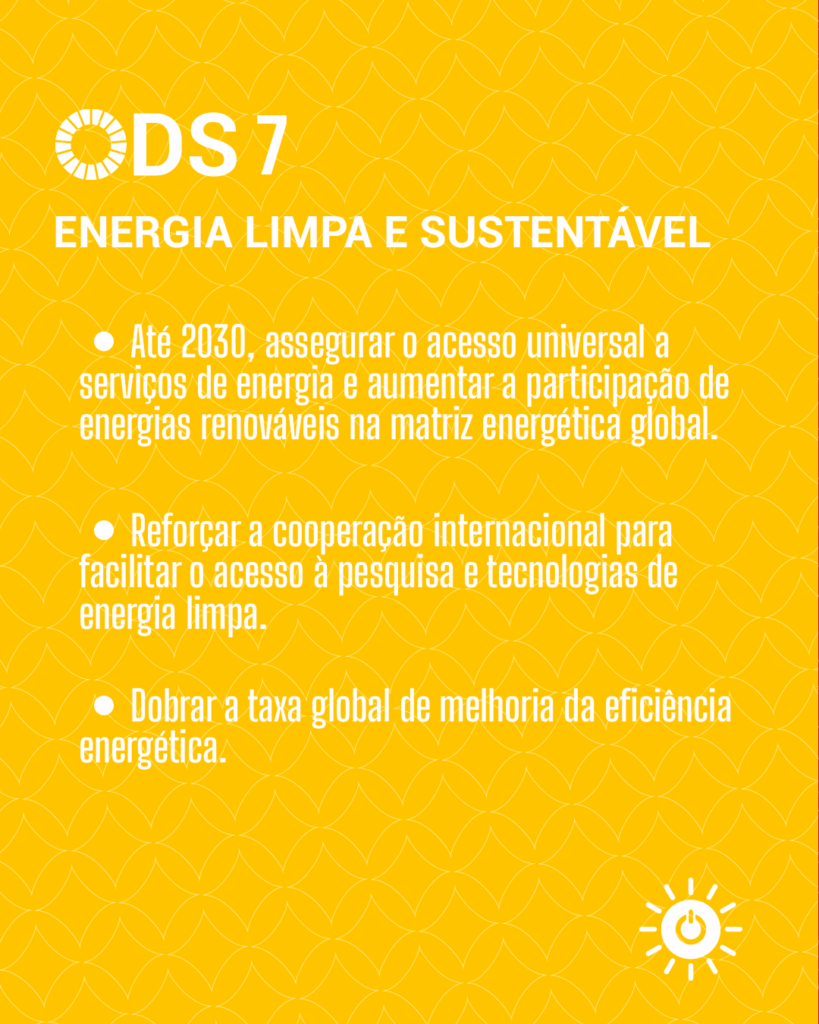 ODS 7

ENERGIA LIMPA E SUSTENTÁVEL

• Até 2030, assegurar o acesso universal a serviços de energia e aumentar a participação de energias renováveis na matriz energética global.

• Reforçar a cooperação internacional para facilitar o acesso à pesquisa e tecnologias de energia limpa.

• Dobrar a taxa global de melhoria da eficiência energética.